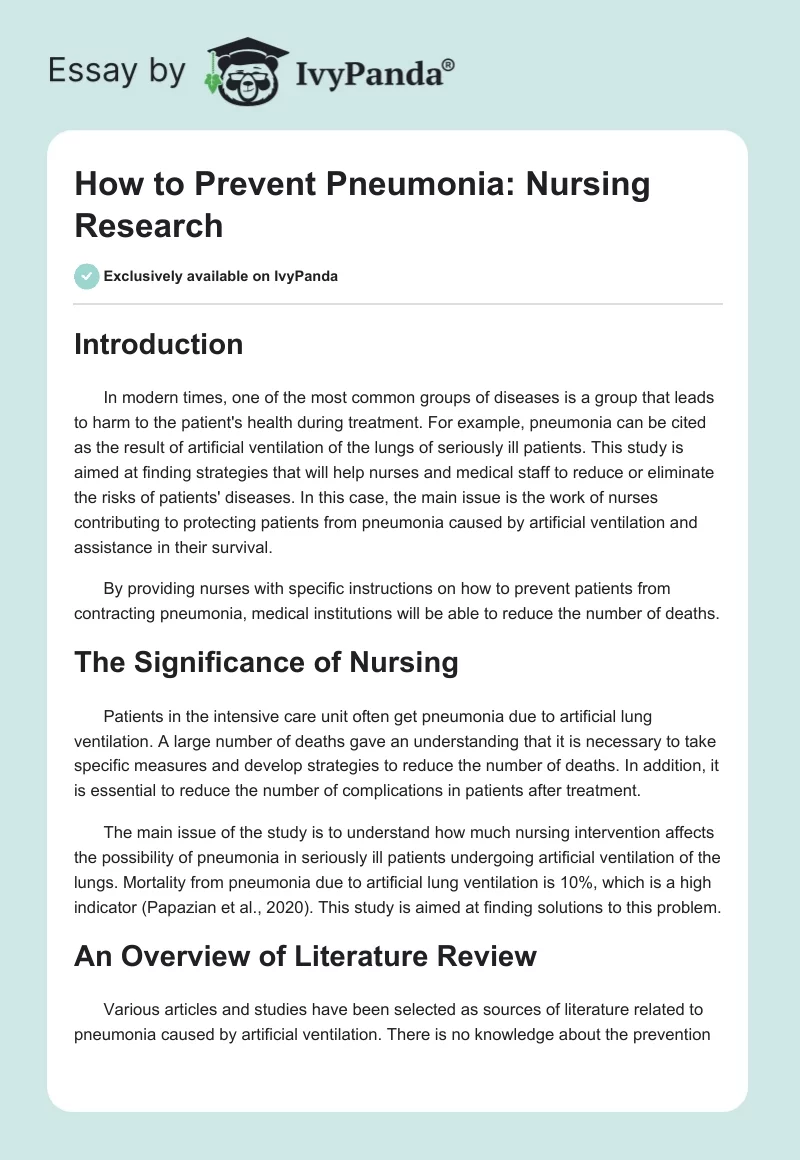 Essay by IvyPanda®

How to Prevent Pneumonia: Nursing Research

Exclusively available on IvyPanda

Introduction

In modern times, one of the most common groups of diseases is a group that leads to harm to the patient's health during treatment. For example, pneumonia can be cited as the result of artificial ventilation of the lungs of seriously ill patients. This study is aimed at finding strategies that will help nurses and medical staff to reduce or eliminate the risks of patients' diseases. In this case, the main issue is the work of nurses contributing to protecting patients from pneumonia caused by artificial ventilation and assistance in their survival.

By providing nurses with specific instructions on how to prevent patients from contracting pneumonia, medical institutions will be able to reduce the number of deaths.

The Significance of Nursing

Patients in the intensive care unit often get pneumonia due to artificial lung ventilation. A large number of deaths gave an understanding that it is necessary to take specific measures and develop strategies to reduce the number of deaths. In addition, it is essential to reduce the number of complications in patients after treatment.

The main issue of the study is to understand how much nursing intervention affects the possibility of pneumonia in seriously ill patients undergoing artificial ventilation of the lungs. Mortality from pneumonia due to artificial lung ventilation is 10%, which is a high indicator (Papazian et al., 2020). This study is aimed at finding solutions to this problem.

An Overview of Literature Review

Various articles and studies have been selected as sources of literature related to pneumonia caused by artificial ventilation. There is no knowledge about the prevention